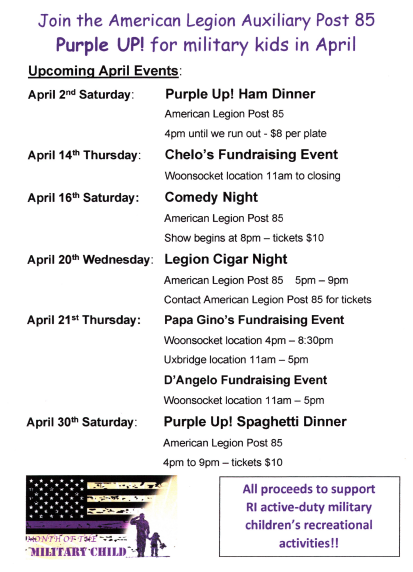 Join the American Legion Auxiliary Post 85
Purple UP! for military kids in April

Upcoming April Events:

April 2nd Saturday: Purple Up! Ham Dinner
American Legion Post 85
4pm until we run out - $8 per plate

April 14th Thursday: Chelo's Fundraising Event
Woonsocket location 11am to closing

April 16th Saturday: Comedy Night
American Legion Post 85
Show begins at 8pm – tickets $10

April 20th Wednesday: Legion Cigar Night
American Legion Post 85 5pm – 9pm
Contact American Legion Post 85 for tickets

April 21st Thursday: Papa Gino's Fundraising Event
Woonsocket location 4pm – 8:30pm
Uxbridge location 11am – 5pm

D'Angelo Fundraising Event
Woonsocket location 11am – 5pm

April 30th Saturday: Purple Up! Spaghetti Dinner
American Legion Post 85
4pm to 9pm – tickets $10

MONTH OF THE
MILITARY CHILD

All proceeds to support RI active-duty military children's recreational activities!!